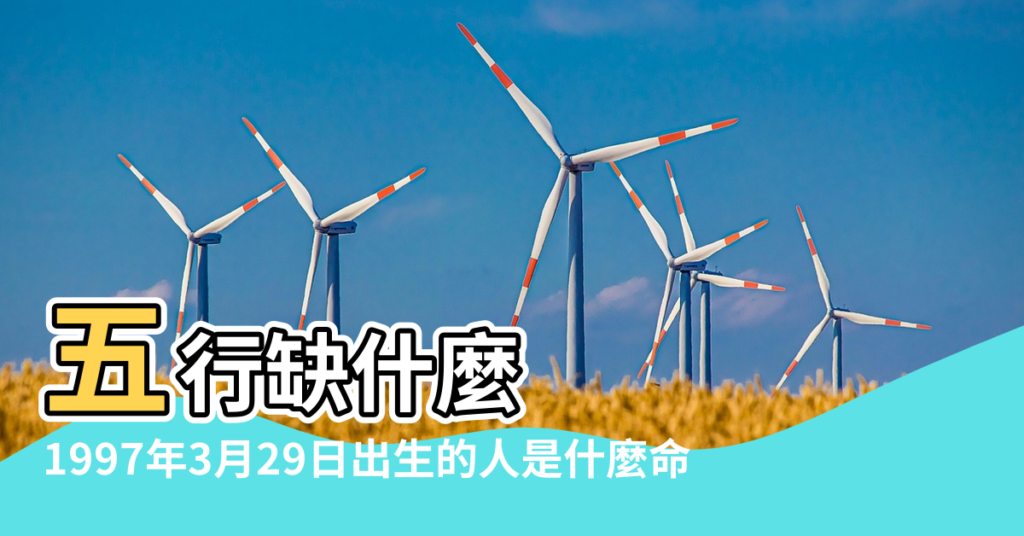 五行缺什麼

1997年3月29日出生的人是什麼命